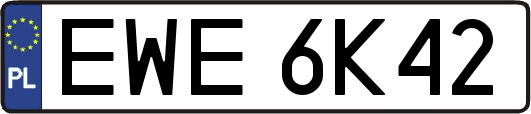 PL
EWE 6K42